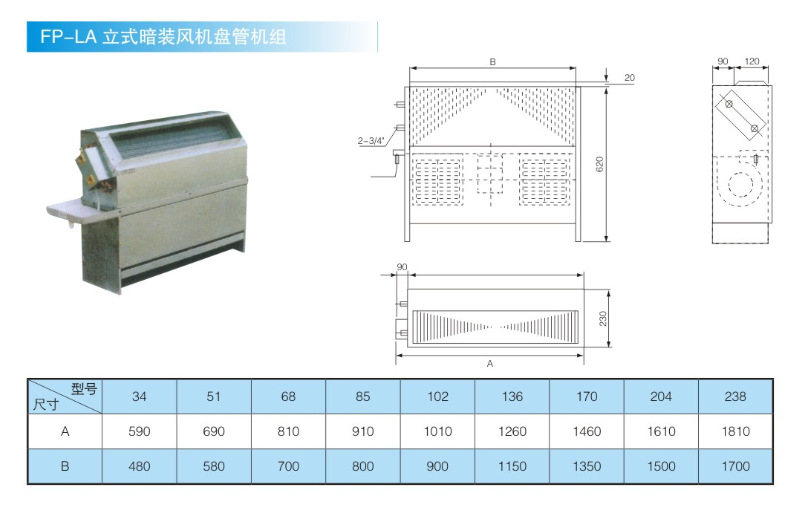 FP-LA 立式暗装风机盘管机组

B
20
2-3/4"
620
90
120
90
230
A

| 型号 尺寸 | 34 | 51 | 68 | 85 | 102 | 136 | 170 | 204 | 238 |
|---|---|---|---|---|---|---|---|---|---|
| A | 590 | 690 | 810 | 910 | 1010 | 1260 | 1460 | 1610 | 1810 |
| B | 480 | 580 | 700 | 800 | 900 | 1150 | 1350 | 1500 | 1700 |